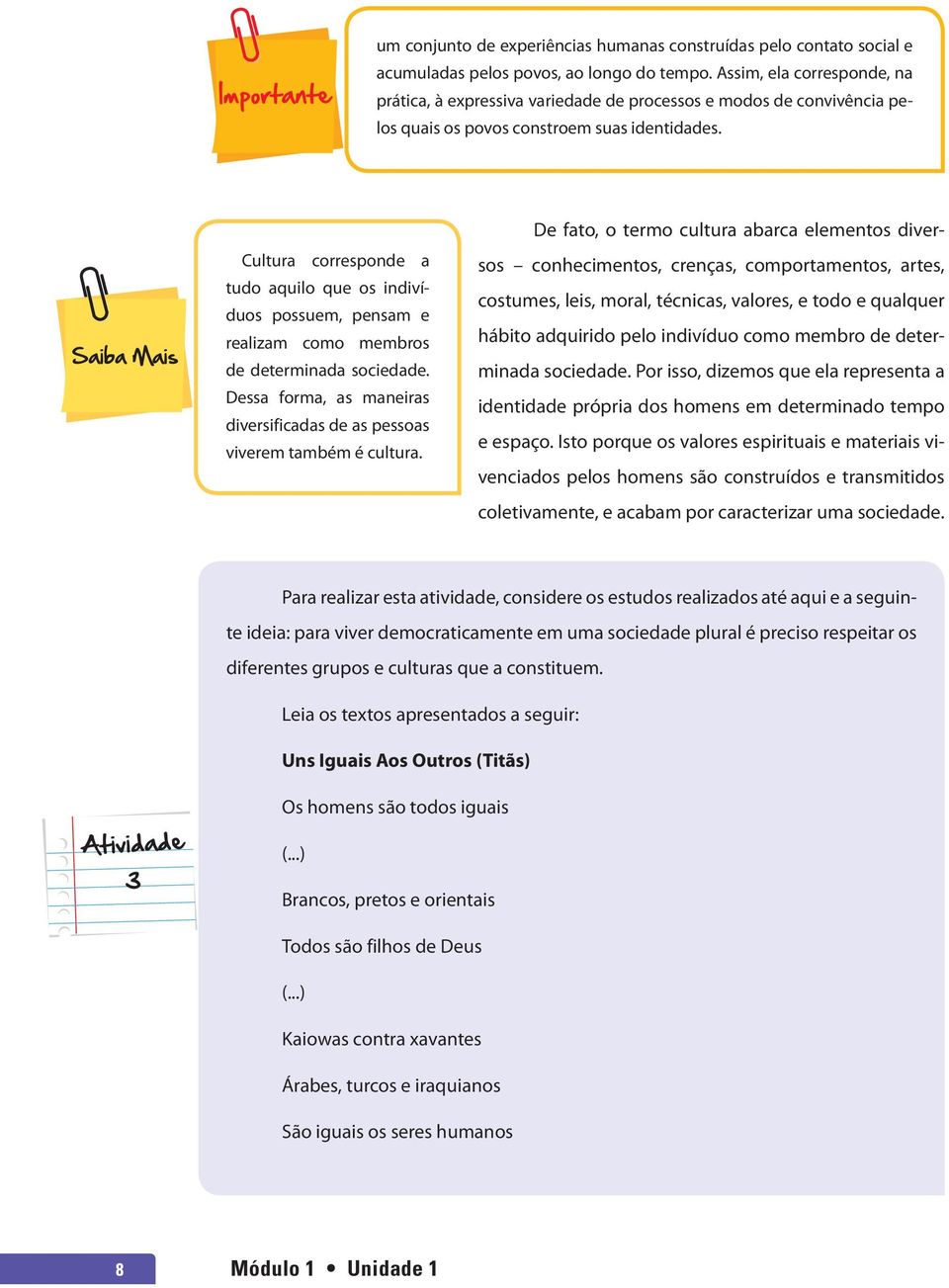 Importante

um conjunto de experiências humanas construídas pelo contato social e acumuladas pelos povos, ao longo do tempo. Assim, ela corresponde, na prática, à expressiva variedade de processos e modos de convivência pelos quais os povos constroem suas identidades.

Saiba Mais

Cultura corresponde a tudo aquilo que os indivíduos possuem, pensam e realizam como membros de determinada sociedade. Dessa forma, as maneiras diversificadas de as pessoas viverem também é cultura.

De fato, o termo cultura abarca elementos diversos – conhecimentos, crenças, comportamentos, artes, costumes, leis, moral, técnicas, valores, e todo e qualquer hábito adquirido pelo indivíduo como membro de determinada sociedade. Por isso, dizemos que ela representa a identidade própria dos homens em determinado tempo e espaço. Isto porque os valores espirituais e materiais vivenciados pelos homens são construídos e transmitidos coletivamente, e acabam por caracterizar uma sociedade.

Atividade 3

Para realizar esta atividade, considere os estudos realizados até aqui e a seguinte ideia: para viver democraticamente em uma sociedade plural é preciso respeitar os diferentes grupos e culturas que a constituem.

Leia os textos apresentados a seguir:

Uns Iguais Aos Outros (Titãs)

Os homens são todos iguais

(...)

Brancos, pretos e orientais

Todos são filhos de Deus

(...)

Kaiowas contra xavantes

Árabes, turcos e iraquianos

São iguais os seres humanos

8

Módulo 1 • Unidade 1